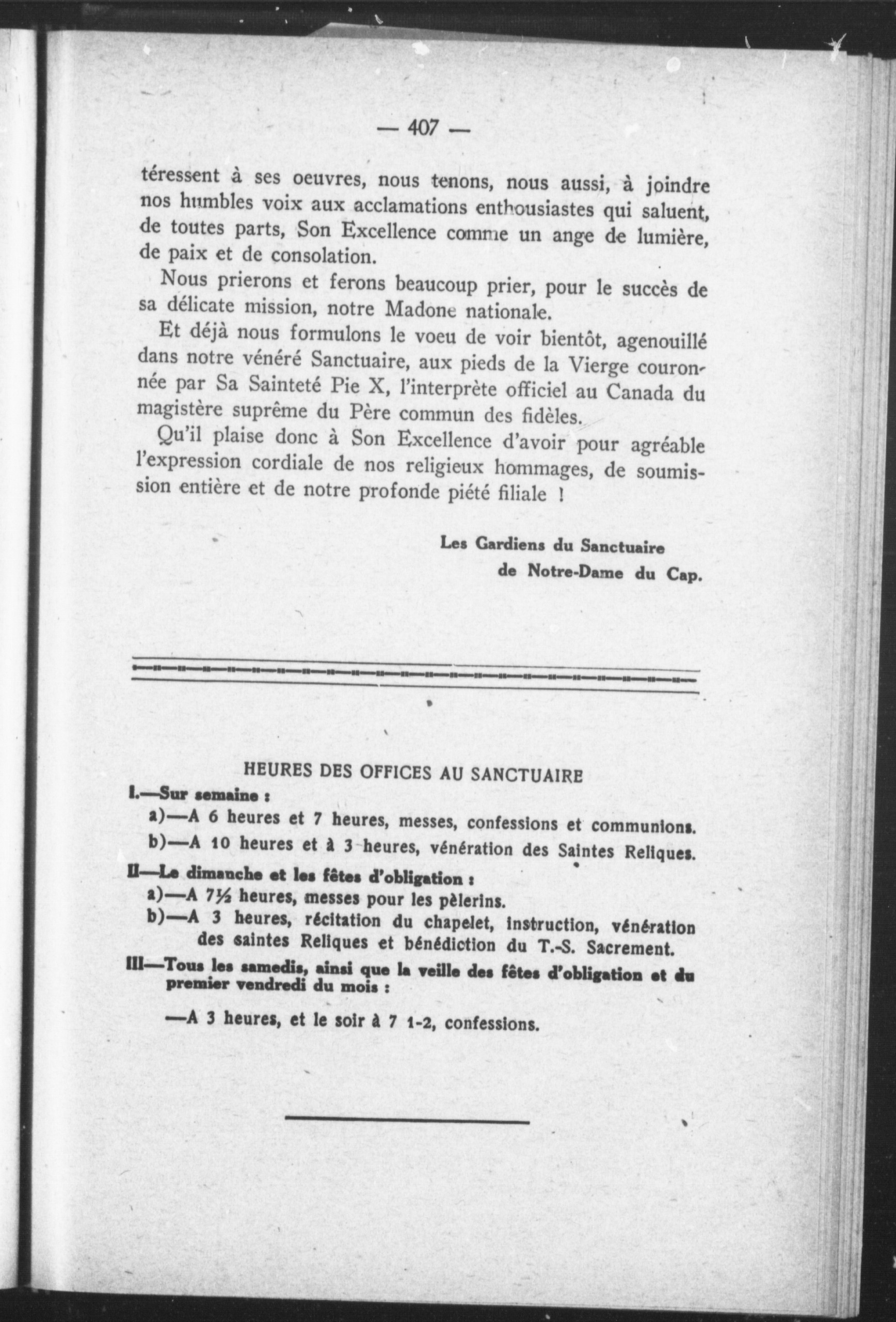 — 407 —

téressent à ses oeuvres, nous tenons, nous aussi, à joindre nos humbles voix aux acclamations enthousiastes qui saluent, de toutes parts, Son Excellence comme un ange de lumière, de paix et de consolation.

Nous prierons et ferons beaucoup prier, pour le succès de sa délicate mission, notre Madone nationale.

Et déjà nous formulons le voeu de voir bientôt, agenouillé dans notre vénéré Sanctuaire, aux pieds de la Vierge couronnée par Sa Sainteté Pie X, l'interprète officiel au Canada du magistère suprême du Père commun des fidèles.

Qu'il plaise donc à Son Excellence d'avoir pour agréable l'expression cordiale de nos religieux hommages, de soumission entière et de notre profonde piété filiale !

Les Gardiens du Sanctuaire
de Notre-Dame du Cap.

HEURES DES OFFICES AU SANCTUAIRE

I.—Sur semaine :
a)—A 6 heures et 7 heures, messes, confessions et communions.
b)—A 10 heures et à 3 heures, vénération des Saintes Reliques.

II—Le dimanche et les fêtes d'obligation :
a)—A 7½ heures, messes pour les pèlerins.
b)—A 3 heures, récitation du chapelet, instruction, vénération des saintes Reliques et bénédiction du T.-S. Sacrement.

III—Tous les samedis, ainsi que la veille des fêtes d'obligation et du premier vendredi du mois :

—A 3 heures, et le soir à 7 1-2, confessions.